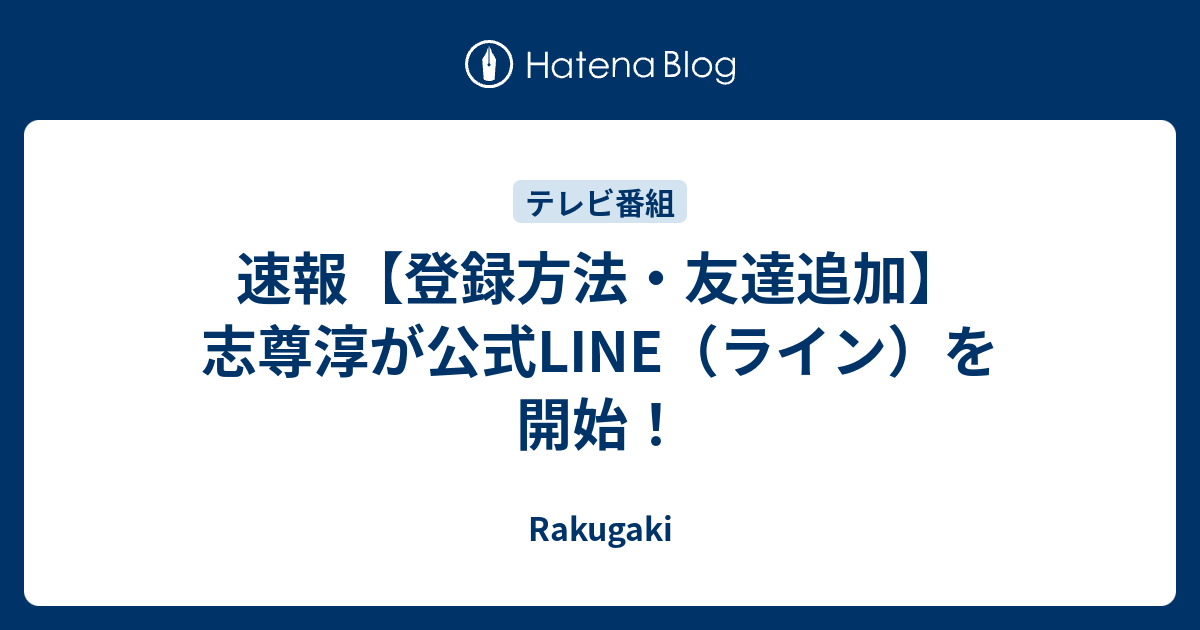 Hatena Blog

テレビ番組

速報【登録方法・友達追加】志尊淳が公式LINE（ライン）を開始！

Rakugaki